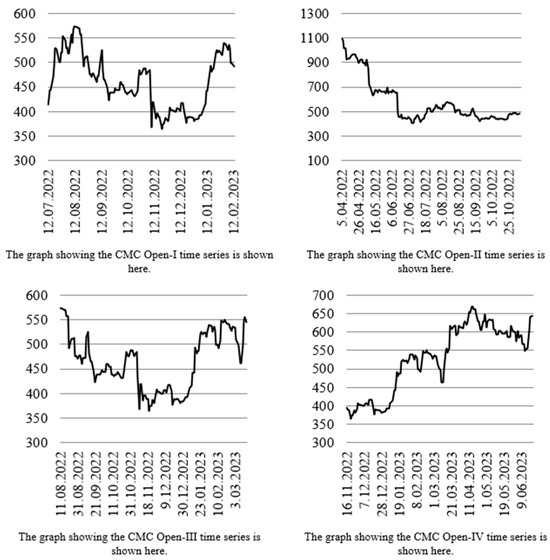 600
550
500
450
400
350
300

12.07.2022
12.08.2022
12.09.2022
12.10.2022
12.11.2022
12.12.2022
12.01.2023
12.02.2023

The graph showing the CMC Open-I time series is shown here.

1300
1100
900
700
500
300
100

5.04.2022
26.04.2022
16.05.2022
6.06.2022
27.06.2022
18.07.2022
5.08.2022
25.08.2022
15.09.2022
5.10.2022
25.10.2022

The graph showing the CMC Open-II time series is shown here.

600
550
500
450
400
350
300

11.08.2022
31.08.2022
21.09.2022
11.10.2022
31.10.2022
18.11.2022
9.12.2022
30.12.2022
23.01.2023
10.02.2023
3.03.2023

The graph showing the CMC Open-III time series is shown here.

700
650
600
550
500
450
400
350
300

16.11.2022
7.12.2022
28.12.2022
19.01.2023
8.02.2023
1.03.2023
21.03.2023
11.04.2023
1.05.2023
19.05.2023
9.06.2023

The graph showing the CMC Open-IV time series is shown here.